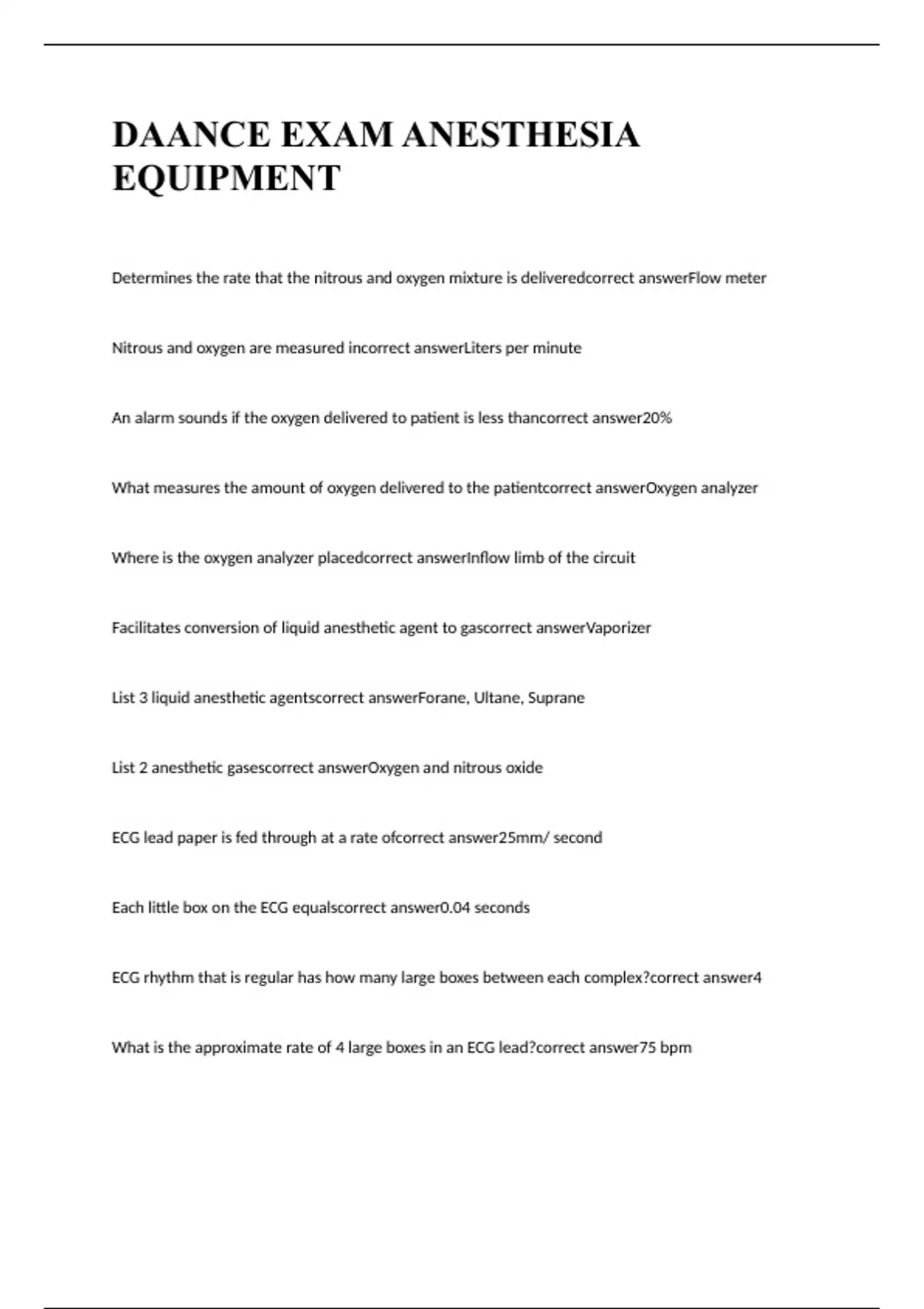 DAANCE EXAM ANESTHESIA EQUIPMENT

Determines the rate that the nitrous and oxygen mixture is deliveredcorrect answerFlow meter

Nitrous and oxygen are measured incorrect answerLiters per minute

An alarm sounds if the oxygen delivered to patient is less thancorrect answer20%

What measures the amount of oxygen delivered to the patientcorrect answerOxygen analyzer

Where is the oxygen analyzer placedcorrect answerInflow limb of the circuit

Facilitates conversion of liquid anesthetic agent to gascorrect answerVaporizer

List 3 liquid anesthetic agentscorrect answerForane, Ultane, Suprane

List 2 anesthetic gasescorrect answerOxygen and nitrous oxide

ECG lead paper is fed through at a rate ofcorrect answer25mm/ second

Each little box on the ECG equalscorrect answer0.04 seconds

ECG rhythm that is regular has how many large boxes between each complex?correct answer4

What is the approximate rate of 4 large boxes in an ECG lead?correct answer75 bpm